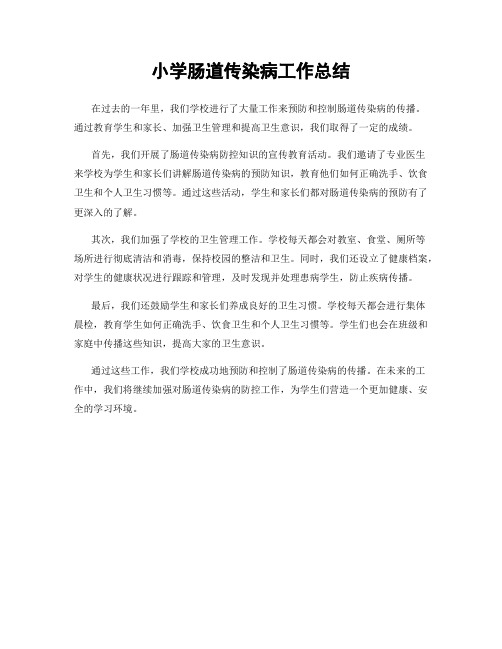 小学肠道传染病工作总结

在过去的一年里，我们学校进行了大量工作来预防和控制肠道传染病的传播。通过教育学生和家长、加强卫生管理和提高卫生意识，我们取得了一定的成绩。

首先，我们开展了肠道传染病防控知识的宣传教育活动。我们邀请了专业医生来学校为学生和家长们讲解肠道传染病的预防知识，教育他们如何正确洗手、饮食卫生和个人卫生习惯等。通过这些活动，学生和家长们都对肠道传染病的预防有了更深入的了解。

其次，我们加强了学校的卫生管理工作。学校每天都会对教室、食堂、厕所等场所进行彻底清洁和消毒，保持校园的整洁和卫生。同时，我们还设立了健康档案，对学生的健康状况进行跟踪和管理，及时发现并处理患病学生，防止疾病传播。

最后，我们还鼓励学生和家长们养成良好的卫生习惯。学校每天都会进行集体晨检，教育学生如何正确洗手、饮食卫生和个人卫生习惯等。学生们也会在班级和家庭中传播这些知识，提高大家的卫生意识。

通过这些工作，我们学校成功地预防和控制了肠道传染病的传播。在未来的工作中，我们将继续加强对肠道传染病的防控工作，为学生们营造一个更加健康、安全的学习环境。